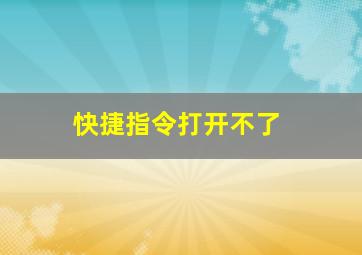 快捷指令打开不了